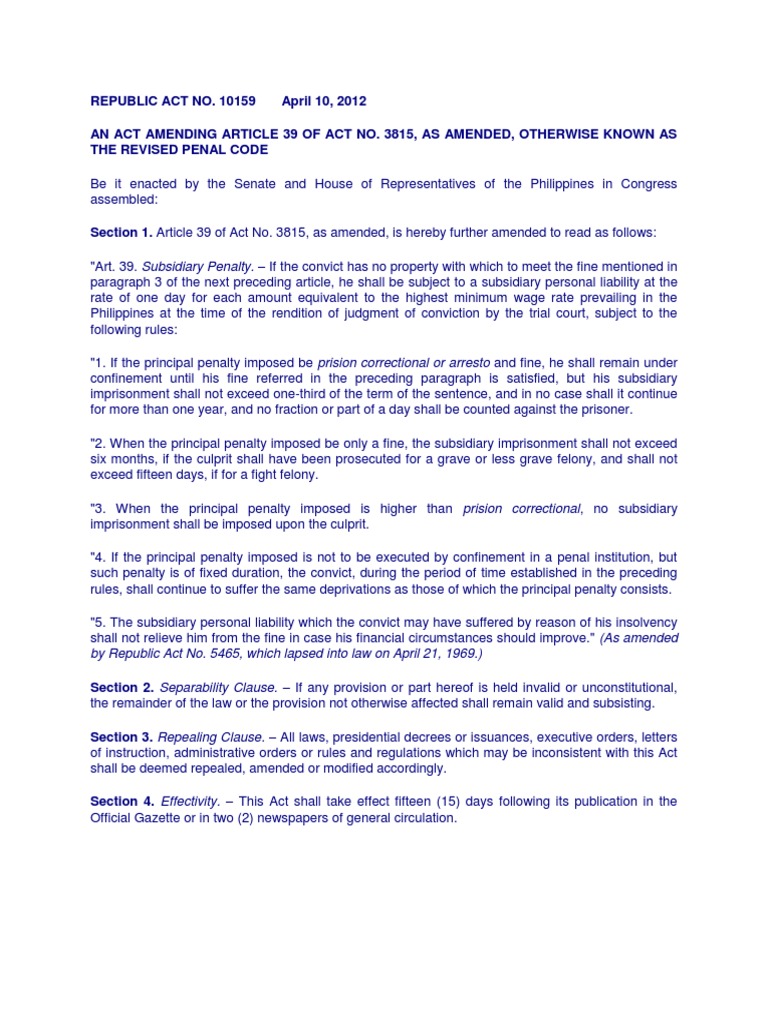 REPUBLIC ACT NO. 10159 April 10, 2012

AN ACT AMENDING ARTICLE 39 OF ACT NO. 3815, AS AMENDED, OTHERWISE KNOWN AS THE REVISED PENAL CODE

Be it enacted by the Senate and House of Representatives of the Philippines in Congress assembled:

Section 1. Article 39 of Act No. 3815, as amended, is hereby further amended to read as follows:

"Art. 39. Subsidiary Penalty. – If the convict has no property with which to meet the fine mentioned in paragraph 3 of the next preceding article, he shall be subject to a subsidiary personal liability at the rate of one day for each amount equivalent to the highest minimum wage rate prevailing in the Philippines at the time of the rendition of judgment of conviction by the trial court, subject to the following rules:

"1. If the principal penalty imposed be prision correctional or arresto and fine, he shall remain under confinement until his fine referred in the preceding paragraph is satisfied, but his subsidiary imprisonment shall not exceed one-third of the term of the sentence, and in no case shall it continue for more than one year, and no fraction or part of a day shall be counted against the prisoner.

"2. When the principal penalty imposed be only a fine, the subsidiary imprisonment shall not exceed six months, if the culprit shall have been prosecuted for a grave or less grave felony, and shall not exceed fifteen days, if for a fight felony.

"3. When the principal penalty imposed is higher than prision correctional, no subsidiary imprisonment shall be imposed upon the culprit.

"4. If the principal penalty imposed is not to be executed by confinement in a penal institution, but such penalty is of fixed duration, the convict, during the period of time established in the preceding rules, shall continue to suffer the same deprivations as those of which the principal penalty consists.

"5. The subsidiary personal liability which the convict may have suffered by reason of his insolvency shall not relieve him from the fine in case his financial circumstances should improve." (As amended by Republic Act No. 5465, which lapsed into law on April 21, 1969.)

Section 2. Separability Clause. – If any provision or part hereof is held invalid or unconstitutional, the remainder of the law or the provision not otherwise affected shall remain valid and subsisting.

Section 3. Repealing Clause. – All laws, presidential decrees or issuances, executive orders, letters of instruction, administrative orders or rules and regulations which may be inconsistent with this Act shall be deemed repealed, amended or modified accordingly.

Section 4. Effectivity. – This Act shall take effect fifteen (15) days following its publication in the Official Gazette or in two (2) newspapers of general circulation.